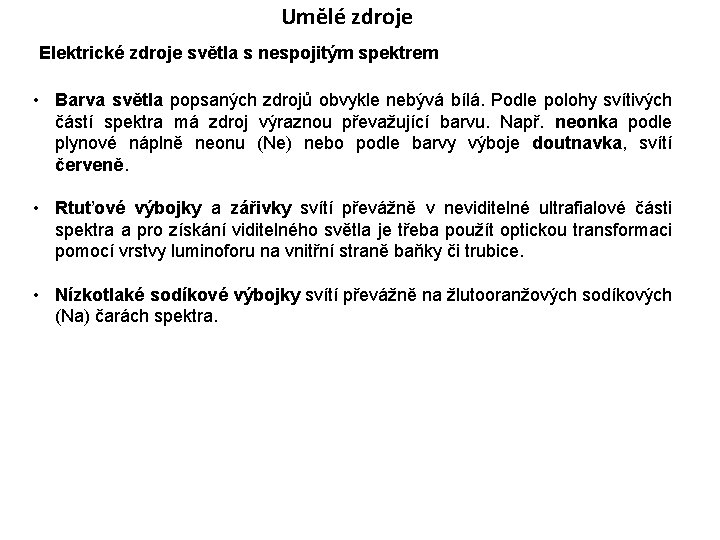 Umělé zdroje

Elektrické zdroje světla s nespojitým spektrem

• Barva světla popsaných zdrojů obvykle nebývá bílá. Podle polohy svítivých částí spektra má zdroj výraznou převažující barvu. Např. neonka podle plynové náplně neonu (Ne) nebo podle barvy výboje doutnavka, svítí červeně.

• Rtuťové výbojky a zářivky svítí převážně v neviditelné ultrafialové části spektra a pro získání viditelného světla je třeba použít optickou transformaci pomocí vrstvy luminoforu na vnitřní straně baňky či trubice.

• Nízkotlaké sodíkové výbojky svítí převážně na žlutooranžových sodíkových (Na) čarách spektra.